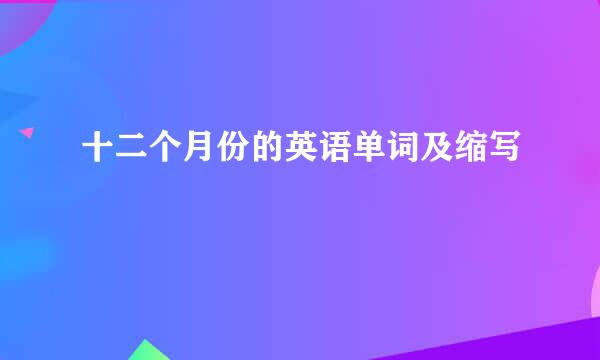 十二个月份的英语单词及缩写